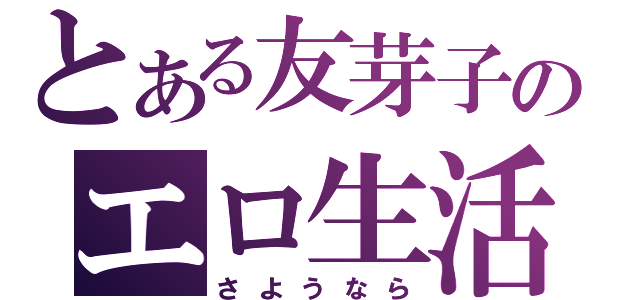 とある友芽子の
エロ生活
さようなら